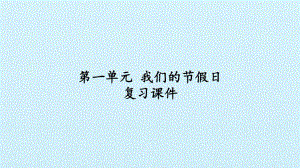 第一单元 我们的节假日
复习课件